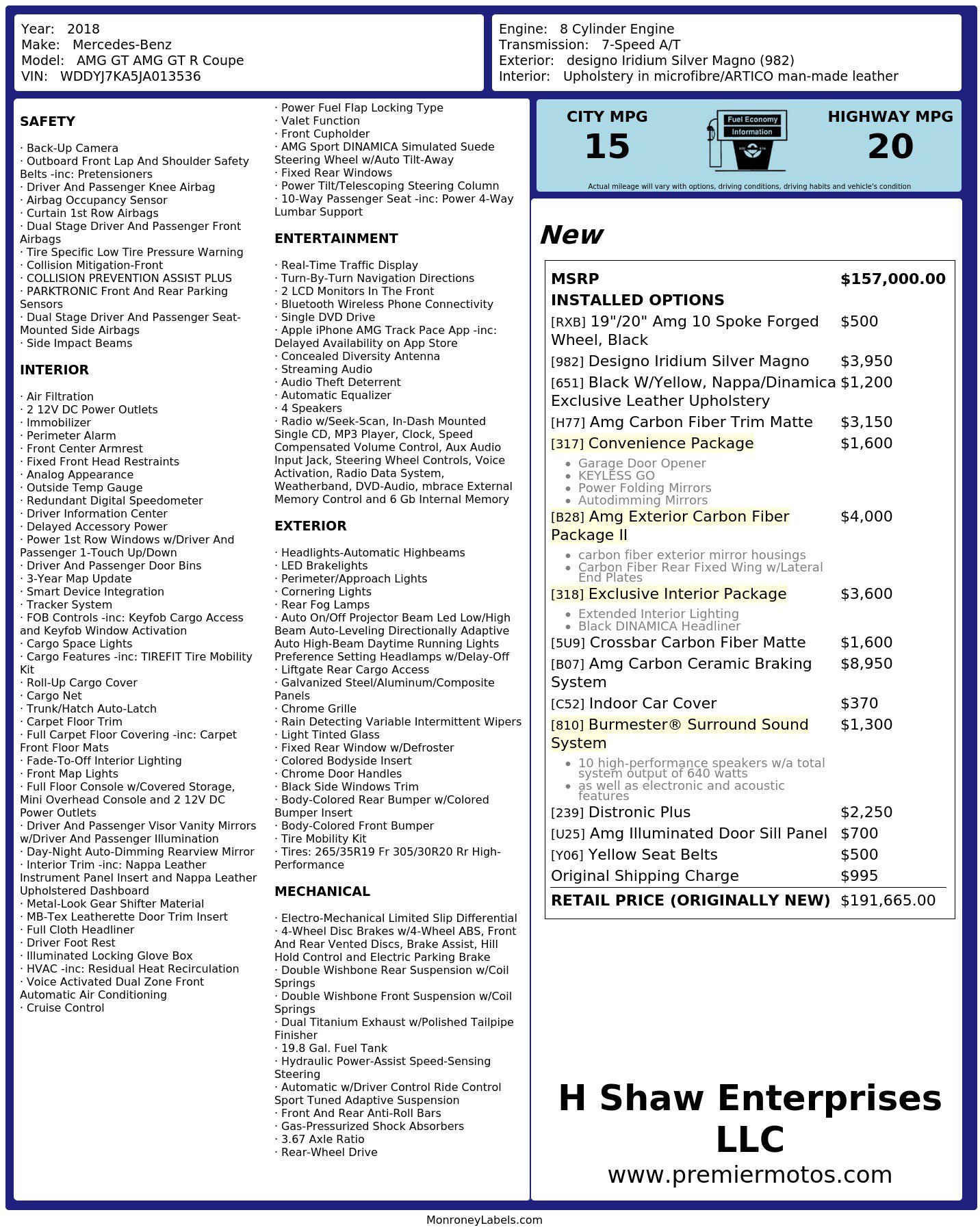 Year: 2018
Make: Mercedes-Benz
Model: AMG GT AMG GT R Coupe
VIN: WDDYJ7KA5JA013536

Engine: 8 Cylinder Engine
Transmission: 7-Speed A/T
Exterior: designo Iridium Silver Magno (982)
Interior: Upholstery in microfibre/ARTICO man-made leather

SAFETY

· Back-Up Camera
· Outboard Front Lap And Shoulder Safety Belts -inc: Pretensioners
· Driver And Passenger Knee Airbag
· Airbag Occupancy Sensor
· Curtain 1st Row Airbags
· Dual Stage Driver And Passenger Front Airbags
· Tire Specific Low Tire Pressure Warning
· Collision Mitigation-Front
· COLLISION PREVENTION ASSIST PLUS
· PARKTRONIC Front And Rear Parking Sensors
· Dual Stage Driver And Passenger Seat-Mounted Side Airbags
· Side Impact Beams

INTERIOR

· Air Filtration
· 2 12V DC Power Outlets
· Immobilizer
· Perimeter Alarm
· Front Center Armrest
· Fixed Front Head Restraints
· Analog Appearance
· Outside Temp Gauge
· Redundant Digital Speedometer
· Driver Information Center
· Delayed Accessory Power
· Power 1st Row Windows w/Driver And Passenger 1-Touch Up/Down
· Driver And Passenger Door Bins
· 3-Year Map Update
· Smart Device Integration
· Tracker System
· FOB Controls -inc: Keyfob Cargo Access and Keyfob Window Activation
· Cargo Space Lights
· Cargo Features -inc: TIREFIT Tire Mobility Kit
· Roll-Up Cargo Cover
· Cargo Net
· Trunk/Hatch Auto-Latch
· Carpet Floor Trim
· Full Carpet Floor Covering -inc: Carpet Front Floor Mats
· Fade-To-Off Interior Lighting
· Front Map Lights
· Full Floor Console w/Covered Storage, Mini Overhead Console and 2 12V DC Power Outlets
· Driver And Passenger Visor Vanity Mirrors w/Driver And Passenger Illumination
· Day-Night Auto-Dimming Rearview Mirror
· Interior Trim -inc: Nappa Leather Instrument Panel Insert and Nappa Leather Upholstered Dashboard
· Metal-Look Gear Shifter Material
· MB-Tex Leatherette Door Trim Insert
· Full Cloth Headliner
· Driver Foot Rest
· Illuminated Locking Glove Box
· HVAC -inc: Residual Heat Recirculation
· Voice Activated Dual Zone Front Automatic Air Conditioning
· Cruise Control

· Power Fuel Flap Locking Type
· Valet Function
· Front Cupholder
· AMG Sport DINAMICA Simulated Suede Steering Wheel w/Auto Tilt-Away
· Fixed Rear Windows
· Power Tilt/Telescoping Steering Column
· 10-Way Passenger Seat -inc: Power 4-Way Lumbar Support

ENTERTAINMENT

· Real-Time Traffic Display
· Turn-By-Turn Navigation Directions
· 2 LCD Monitors In The Front
· Bluetooth Wireless Phone Connectivity
· Single DVD Drive
· Apple iPhone AMG Track Pace App -inc: Delayed Availability on App Store
· Concealed Diversity Antenna
· Streaming Audio
· Audio Theft Deterrent
· Automatic Equalizer
· 4 Speakers
· Radio w/Seek-Scan, In-Dash Mounted Single CD, MP3 Player, Clock, Speed Compensated Volume Control, Aux Audio Input Jack, Steering Wheel Controls, Voice Activation, Radio Data System, Weatherband, DVD-Audio, mbrace External Memory Control and 6 Gb Internal Memory

EXTERIOR

· Headlights-Automatic Highbeams
· LED Brakelights
· Perimeter/Approach Lights
· Cornering Lights
· Rear Fog Lamps
· Auto On/Off Projector Beam Led Low/High Beam Auto-Leveling Directionally Adaptive Auto High-Beam Daytime Running Lights Preference Setting Headlamps w/Delay-Off
· Liftgate Rear Cargo Access
· Galvanized Steel/Aluminum/Composite Panels
· Chrome Grille
· Rain Detecting Variable Intermittent Wipers
· Light Tinted Glass
· Fixed Rear Window w/Defroster
· Colored Bodyside Insert
· Chrome Door Handles
· Black Side Windows Trim
· Body-Colored Rear Bumper w/Colored Bumper Insert
· Body-Colored Front Bumper
· Tire Mobility Kit
· Tires: 265/35R19 Fr 305/30R20 Rr High-Performance

MECHANICAL

· Electro-Mechanical Limited Slip Differential
· 4-Wheel Disc Brakes w/4-Wheel ABS, Front And Rear Vented Discs, Brake Assist, Hill Hold Control and Electric Parking Brake
· Double Wishbone Rear Suspension w/Coil Springs
· Double Wishbone Front Suspension w/Coil Springs
· Dual Titanium Exhaust w/Polished Tailpipe Finisher
· 19.8 Gal. Fuel Tank
· Hydraulic Power-Assist Speed-Sensing Steering
· Automatic w/Driver Control Ride Control Sport Tuned Adaptive Suspension
· Front And Rear Anti-Roll Bars
· Gas-Pressurized Shock Absorbers
· 3.67 Axle Ratio
· Rear-Wheel Drive

CITY MPG
15

Fuel Economy
Information

HIGHWAY MPG
20

Actual mileage will vary with options, driving conditions, driving habits and vehicle's condition

New

MSRP $157,000.00
INSTALLED OPTIONS
[RXB] 19"/20" Amg 10 Spoke Forged Wheel, Black $500
[982] Designo Iridium Silver Magno $3,950
[651] Black W/Yellow, Nappa/Dinamica Exclusive Leather Upholstery $1,200
[H77] Amg Carbon Fiber Trim Matte $3,150
[317] Convenience Package $1,600
• Garage Door Opener
• KEYLESS GO
• Power Folding Mirrors
• Autodimming Mirrors
[B28] Amg Exterior Carbon Fiber Package II $4,000
• carbon fiber exterior mirror housings
• Carbon Fiber Rear Fixed Wing w/Lateral End Plates
[318] Exclusive Interior Package $3,600
• Extended Interior Lighting
• Black DINAMICA Headliner
[5U9] Crossbar Carbon Fiber Matte $1,600
[B07] Amg Carbon Ceramic Braking System $8,950
[C52] Indoor Car Cover $370
[810] Burmester® Surround Sound System $1,300
• 10 high-performance speakers w/a total system output of 640 watts
• as well as electronic and acoustic features
[239] Distronic Plus $2,250
[U25] Amg Illuminated Door Sill Panel $700
[Y06] Yellow Seat Belts $500
Original Shipping Charge $995
RETAIL PRICE (ORIGINALLY NEW) $191,665.00

H Shaw Enterprises LLC
www.premiermotos.com

MonroneyLabels.com